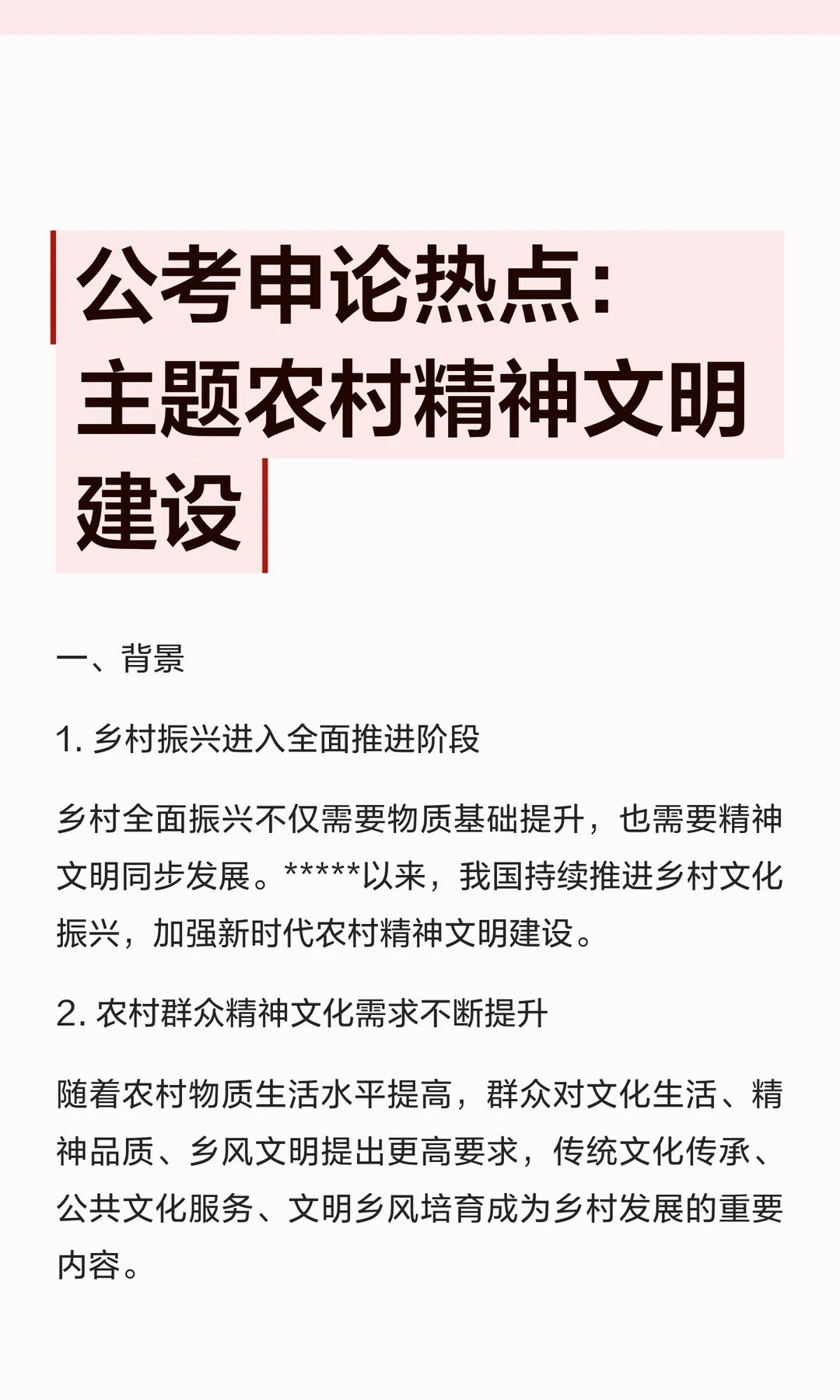 公考申论热点：主题农村精神文明建设

一、背景

1. 乡村振兴进入全面推进阶段

乡村全面振兴不仅需要物质基础提升，也需要精神文明同步发展。*****以来，我国持续推进乡村文化振兴，加强新时代农村精神文明建设。

2. 农村群众精神文化需求不断提升

随着农村物质生活水平提高，群众对文化生活、精神品质、乡风文明提出更高要求，传统文化传承、公共文化服务、文明乡风培育成为乡村发展的重要内容。